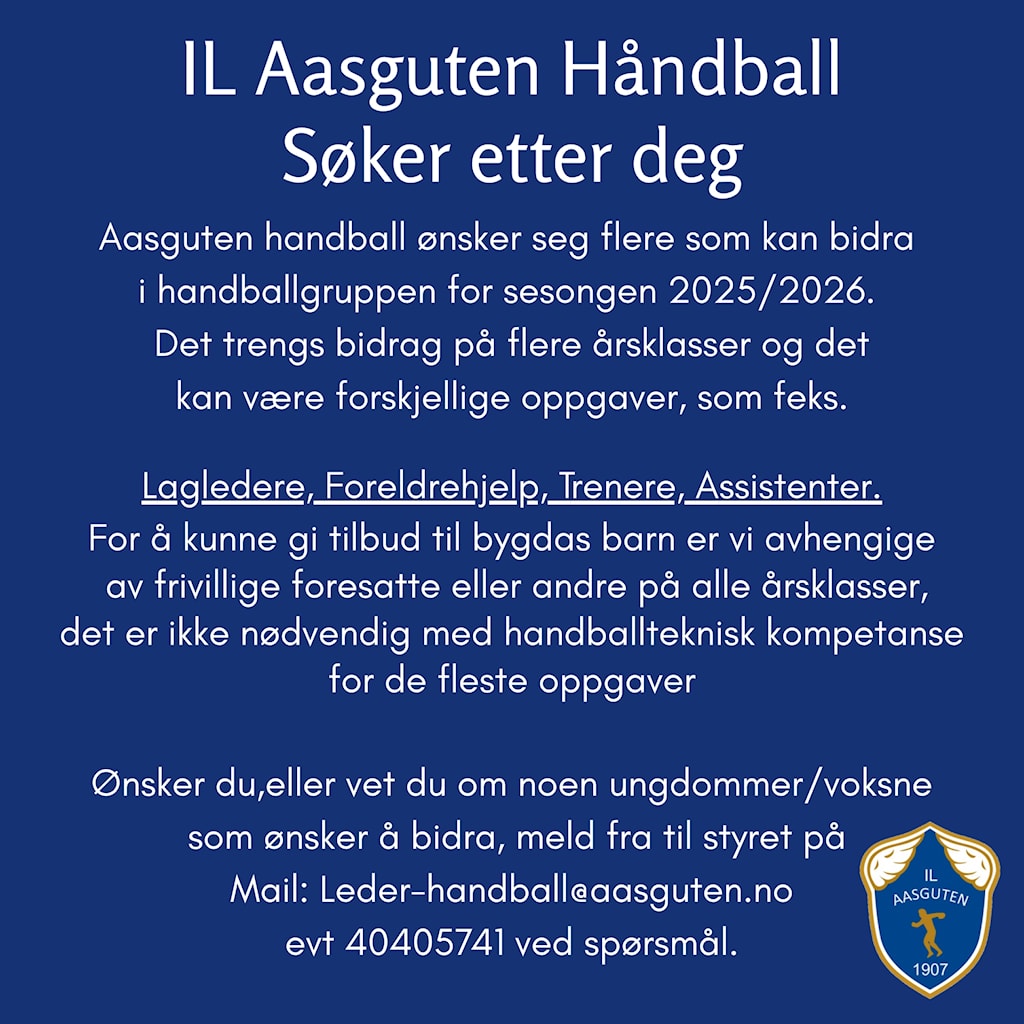 IL Aasguten Håndball
Søker etter deg

Aasguten handball ønsker seg flere som kan bidra i handballgruppen for sesongen 2025/2026. Det trengs bidrag på flere årsklasser og det kan være forskjellige oppgaver, som feks.

Lagledere, Foreldrehjelp, Trenere, Assistenter.
For å kunne gi tilbud til bygdas barn er vi avhengige av frivillige foresatte eller andre på alle årsklasser, det er ikke nødvendig med handballteknisk kompetanse for de fleste oppgaver

Ønsker du,eller vet du om noen ungdommer/voksne som ønsker å bidra, meld fra til styret på
Mail: Leder-handball@aasguten.no
evt 40405741 ved spørsmål.

IL
AASGUTEN
1907